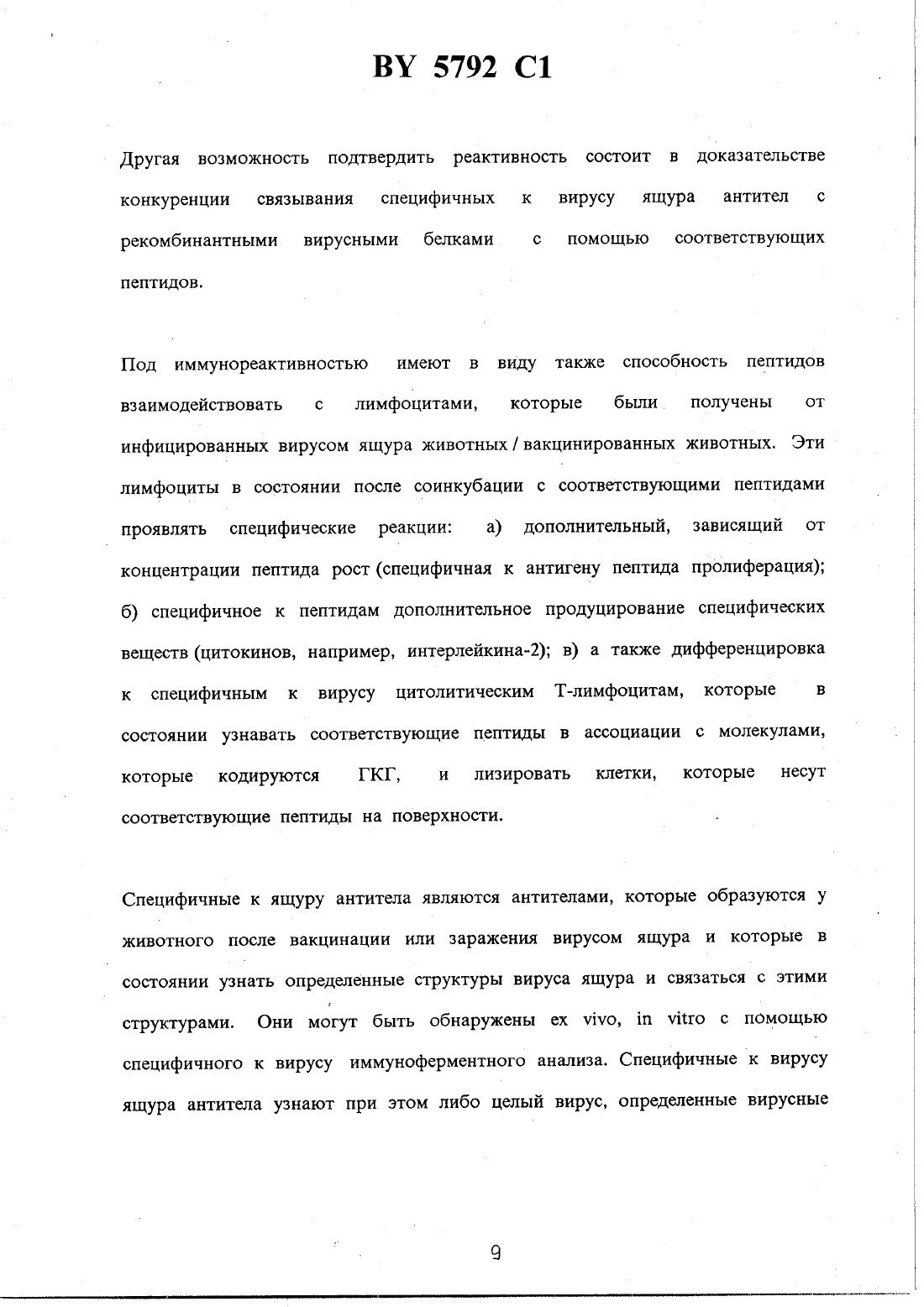 BY 5792 C1

Другая возможность подтвердить реактивность состоит в доказательстве конкуренции связывания специфичных к вирусу ящура антител с рекомбинантными вирусными белками с помощью соответствующих пептидов.

Под иммунореактивностью имеют в виду также способность пептидов взаимодействовать с лимфоцитами, которые были получены от инфицированных вирусом ящура животных / вакцинированных животных. Эти лимфоциты в состоянии после соинкубации с соответствующими пептидами проявлять специфические реакции: а) дополнительный, зависящий от концентрации пептида рост (специфичная к антигену пептида пролиферация); б) специфичное к пептидам дополнительное продуцирование специфических веществ (цитокинов, например, интерлейкина-2); в) а также дифференцировка к специфичным к вирусу цитолитическим Т-лимфоцитам, которые в состоянии узнавать соответствующие пептиды в ассоциации с молекулами, которые кодируются ГКГ, и лизировать клетки, которые несут соответствующие пептиды на поверхности.

Специфичные к ящуру антитела являются антителами, которые образуются у животного после вакцинации или заражения вирусом ящура и которые в состоянии узнать определенные структуры вируса ящура и связаться с этими структурами. Они могут быть обнаружены ex vivo, in vitro с помощью специфичного к вирусу иммуноферментного анализа. Специфичные к вирусу ящура антитела узнают при этом либо целый вирус, определенные вирусные

9